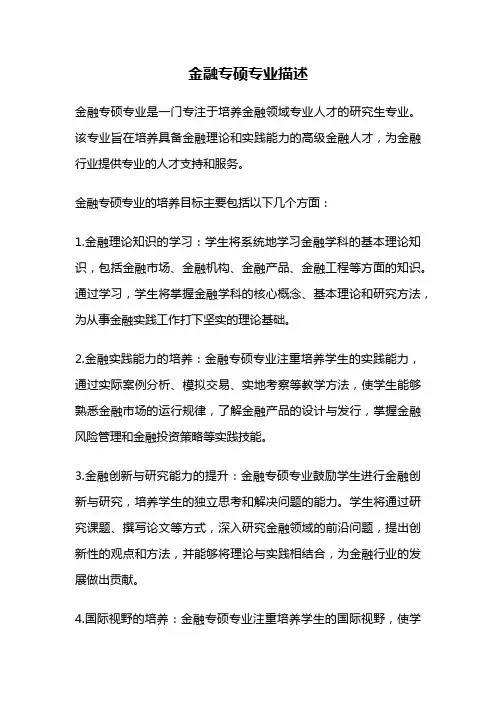 金融专硕专业描述

金融专硕专业是一门专注于培养金融领域专业人才的研究生专业。该专业旨在培养具备金融理论和实践能力的高级金融人才，为金融行业提供专业的人才支持和服务。

金融专硕专业的培养目标主要包括以下几个方面：

1.金融理论知识的学习：学生将系统地学习金融学科的基本理论知识，包括金融市场、金融机构、金融产品、金融工程等方面的知识。通过学习，学生将掌握金融学科的核心概念、基本理论和研究方法，为从事金融实践工作打下坚实的理论基础。

2.金融实践能力的培养：金融专硕专业注重培养学生的实践能力，通过实际案例分析、模拟交易、实地考察等教学方法，使学生能够熟悉金融市场的运行规律，了解金融产品的设计与发行，掌握金融风险管理和金融投资策略等实践技能。

3.金融创新与研究能力的提升：金融专硕专业鼓励学生进行金融创新与研究，培养学生的独立思考和解决问题的能力。学生将通过研究课题、撰写论文等方式，深入研究金融领域的前沿问题，提出创新性的观点和方法，并能够将理论与实践相结合，为金融行业的发展做出贡献。

4.国际视野的培养：金融专硕专业注重培养学生的国际视野，使学